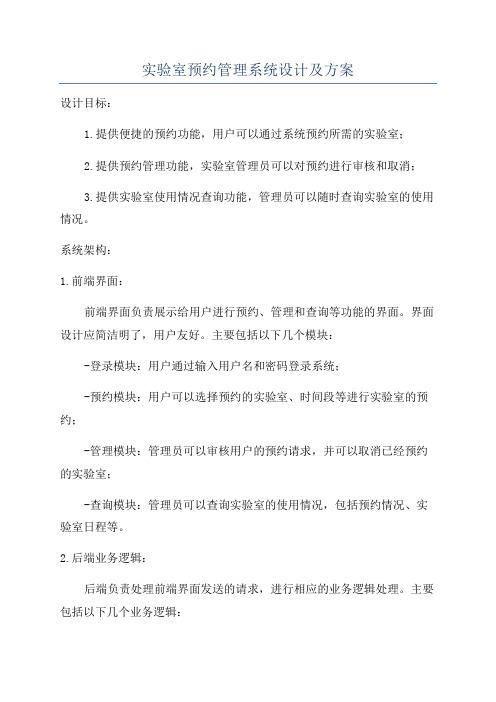 实验室预约管理系统设计及方案

设计目标：

1.提供便捷的预约功能，用户可以通过系统预约所需的实验室；

2.提供预约管理功能，实验室管理员可以对预约进行审核和取消；

3.提供实验室使用情况查询功能，管理员可以随时查询实验室的使用情况。

系统架构：

1.前端界面：

前端界面负责展示给用户进行预约、管理和查询等功能的界面。界面设计应简洁明了，用户友好。主要包括以下几个模块：

-登录模块：用户通过输入用户名和密码登录系统；

-预约模块：用户可以选择预约的实验室、时间段等进行实验室的预约；

-管理模块：管理员可以审核用户的预约请求，并可以取消已经预约的实验室；

-查询模块：管理员可以查询实验室的使用情况，包括预约情况、实验室日程等。

2.后端业务逻辑：

后端负责处理前端界面发送的请求，进行相应的业务逻辑处理。主要包括以下几个业务逻辑：